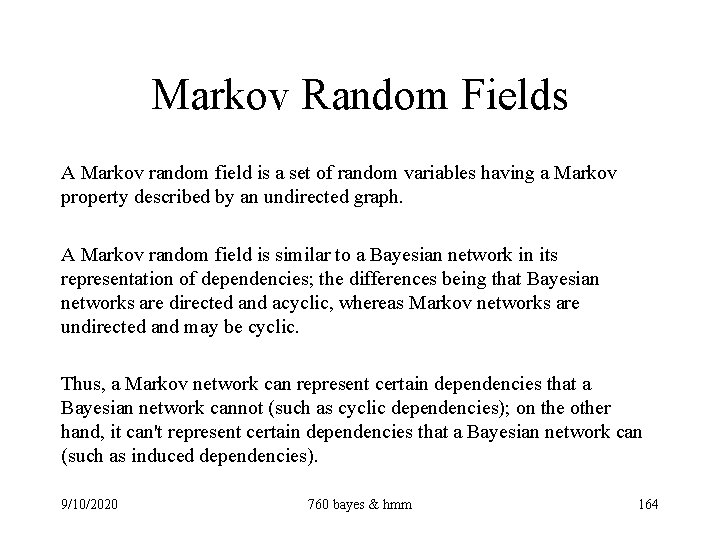 Markov Random Fields

A Markov random field is a set of random variables having a Markov property described by an undirected graph.

A Markov random field is similar to a Bayesian network in its representation of dependencies; the differences being that Bayesian networks are directed and acyclic, whereas Markov networks are undirected and may be cyclic.

Thus, a Markov network can represent certain dependencies that a Bayesian network cannot (such as cyclic dependencies); on the other hand, it can't represent certain dependencies that a Bayesian network can (such as induced dependencies).

9/10/2020 760 bayes & hmm 164